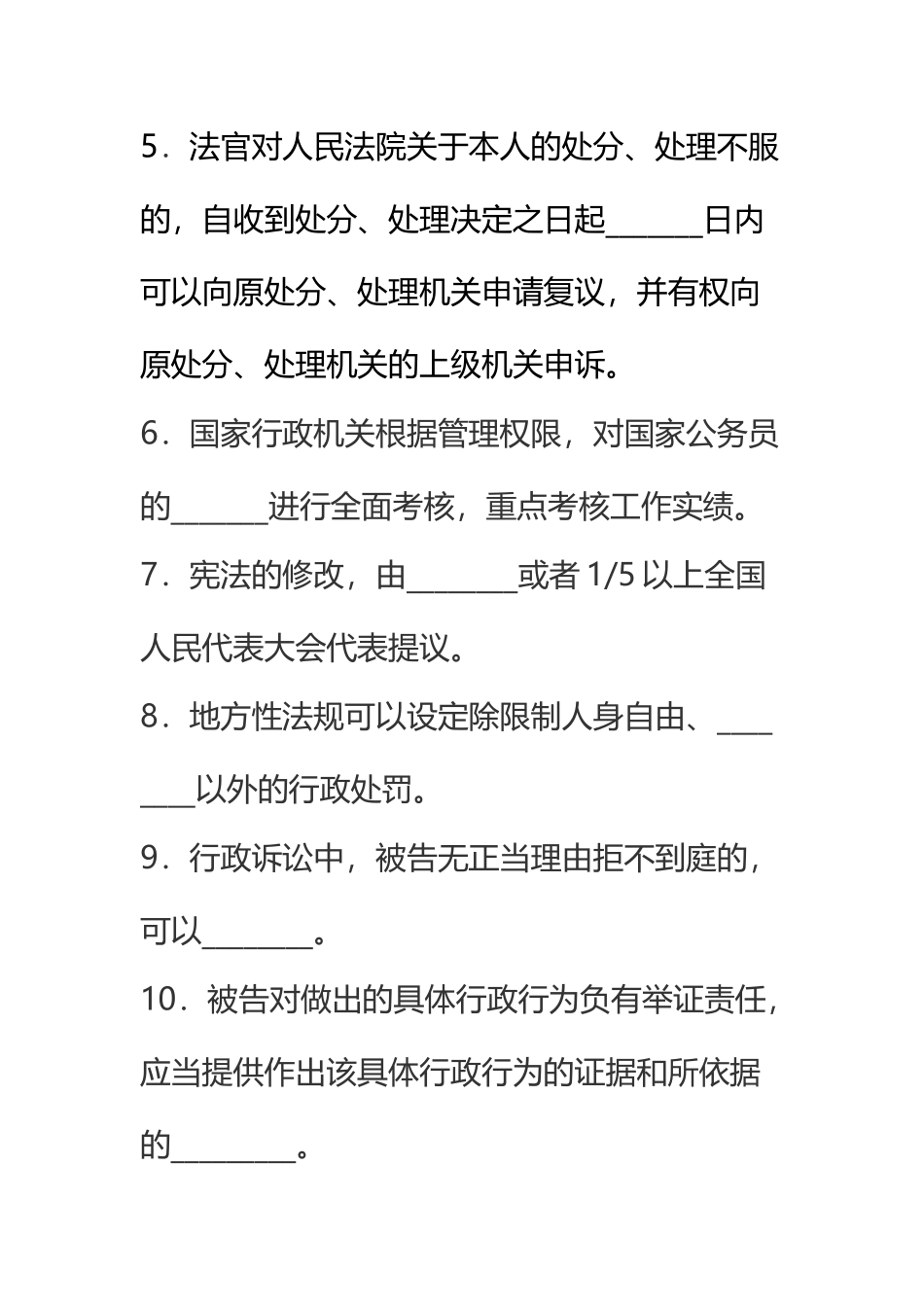 5．法官对人民法院关于本人的处分、处理不服的，自收到处分、处理决定之日起______日内可以向原处分、处理机关申请复议，并有权向原处分、处理机关的上级机关申诉。

6．国家行政机关根据管理权限，对国家公务员的______进行全面考核，重点考核工作实绩。

7．宪法的修改，由_______或者 1/5 以上全国人民代表大会代表提议。

8．地方性法规可以设定除限制人身自由、_______以外的行政处罚。

9．行政诉讼中，被告无正当理由拒不到庭的，可以_______。

10．被告对做出的具体行政行为负有举证责任，应当提供作出该具体行政行为的证据和所依据的________。